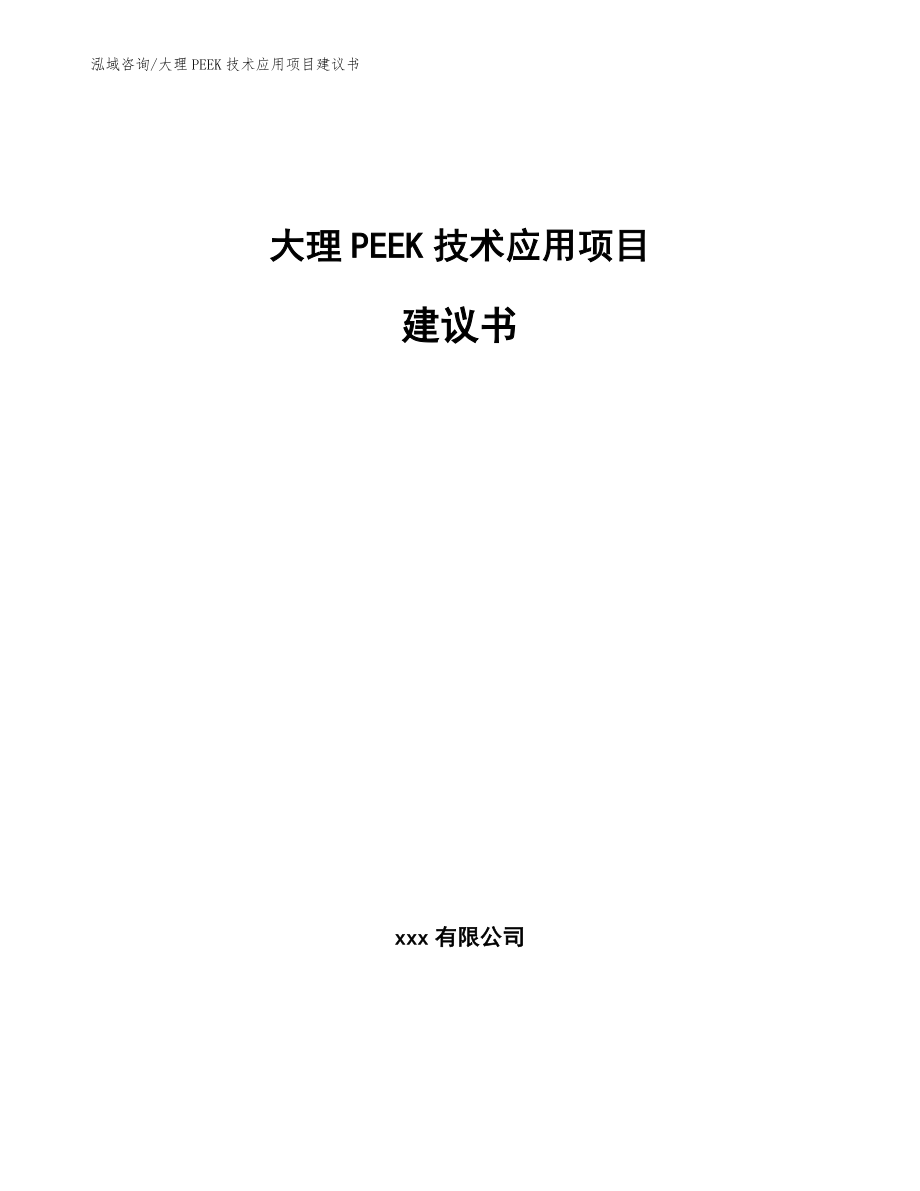 泓域咨询/大理 PEEK 技术应用项目建议书

大理 PEEK 技术应用项目

建议书

xxx 有限公司